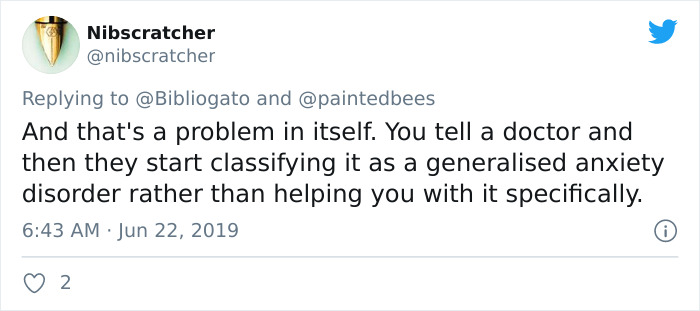 Nibscratcher
@nibscratcher

Replying to @Bibliogato and @paintedbees

And that's a problem in itself. You tell a doctor and then they start classifying it as a generalised anxiety disorder rather than helping you with it specifically.

6:43 AM · Jun 22, 2019

2